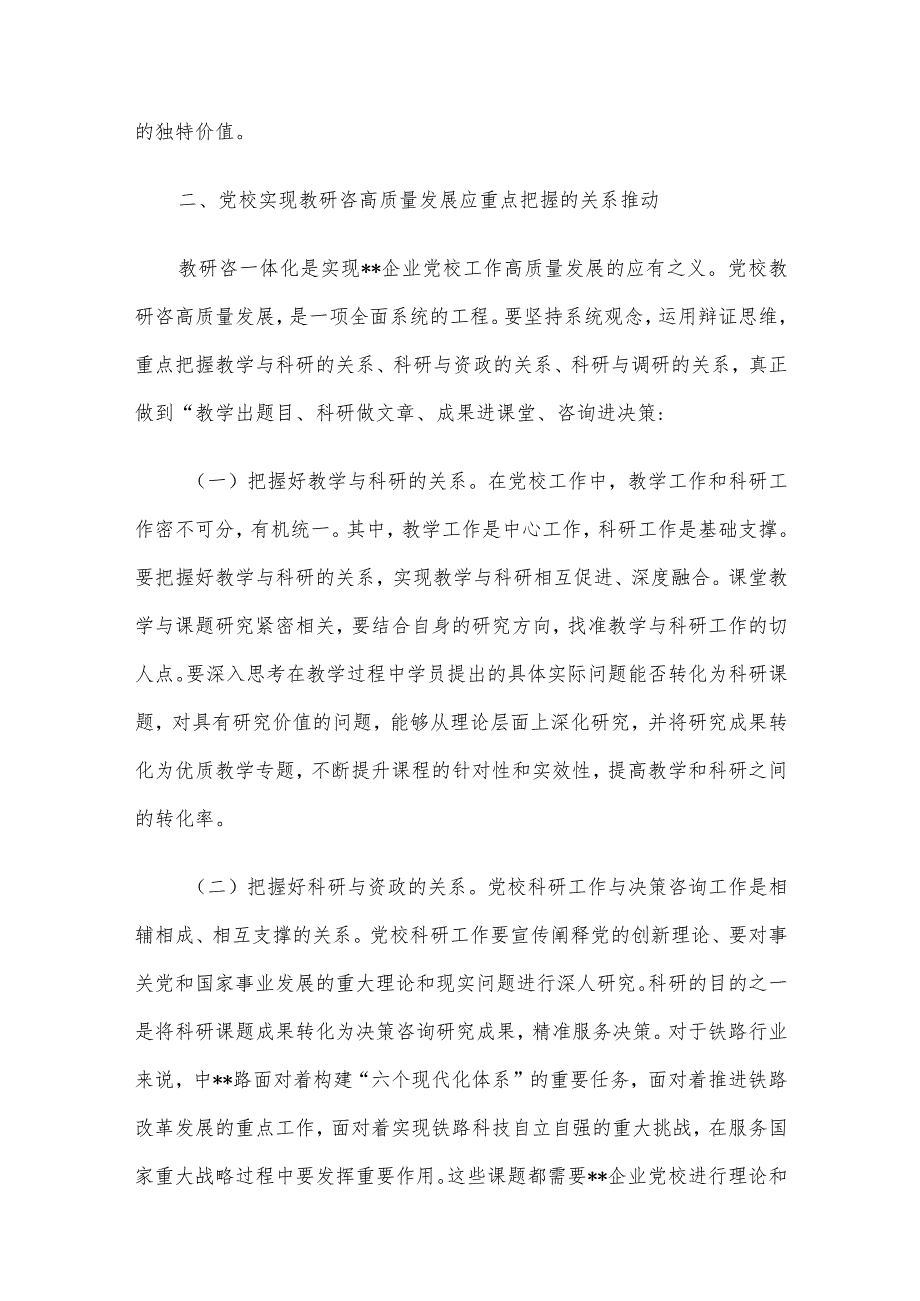 的独特价值。

二、党校实现教研咨高质量发展应重点把握的关系推动

教研咨一体化是实现**企业党校工作高质量发展的应有之义。党校教研咨高质量发展，是一项全面系统的工程。要坚持系统观念，运用辩证思维，重点把握教学与科研的关系、科研与资政的关系、科研与调研的关系，真正做到“教学出题目、科研做文章、成果进课堂、咨询进决策：

（一）把握好教学与科研的关系。在党校工作中，教学工作和科研工作密不可分，有机统一。其中，教学工作是中心工作，科研工作是基础支撑。要把握好教学与科研的关系，实现教学与科研相互促进、深度融合。课堂教学与课题研究紧密相关，要结合自身的研究方向，找准教学与科研工作的切人点。要深入思考在教学过程中学员提出的具体实际问题能否转化为科研课题，对具有研究价值的问题，能够从理论层面上深化研究，并将研究成果转化为优质教学专题，不断提升课程的针对性和实效性，提高教学和科研之间的转化率。

（二）把握好科研与资政的关系。党校科研工作与决策咨询工作是相辅相成、相互支撑的关系。党校科研工作要宣传阐释党的创新理论、要对事关党和国家事业发展的重大理论和现实问题进行深人研究。科研的目的之一是将科研课题成果转化为决策咨询研究成果，精准服务决策。对于铁路行业来说，中**路面对着构建“六个现代化体系”的重要任务，面对着推进铁路改革发展的重点工作，面对着实现铁路科技自立自强的重大挑战，在服务国家重大战略过程中要发挥重要作用。这些课题都需要**企业党校进行理论和